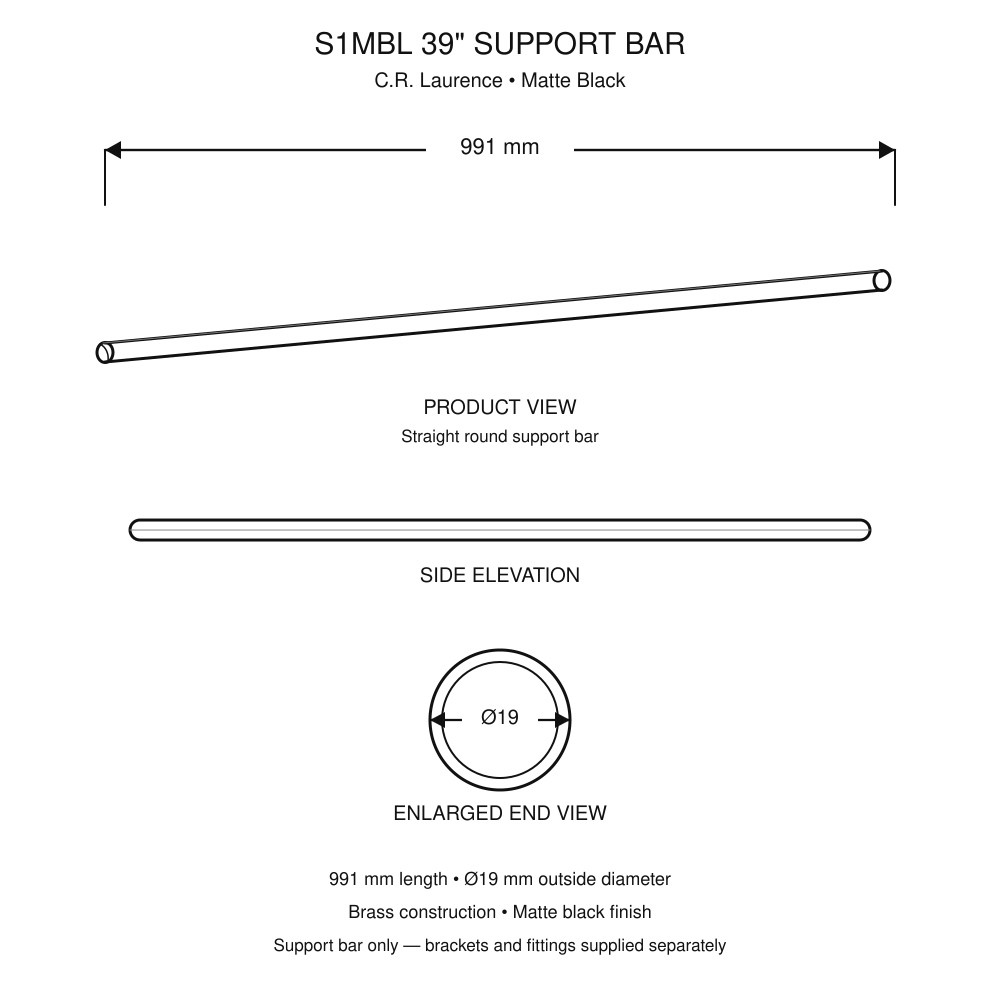 S1MBL 39" SUPPORT BAR

C.R. Laurence • Matte Black

991 mm

PRODUCT VIEW

Straight round support bar

SIDE ELEVATION

Ø19

ENLARGED END VIEW

991 mm length • Ø19 mm outside diameter

Brass construction • Matte black finish

Support bar only — brackets and fittings supplied separately